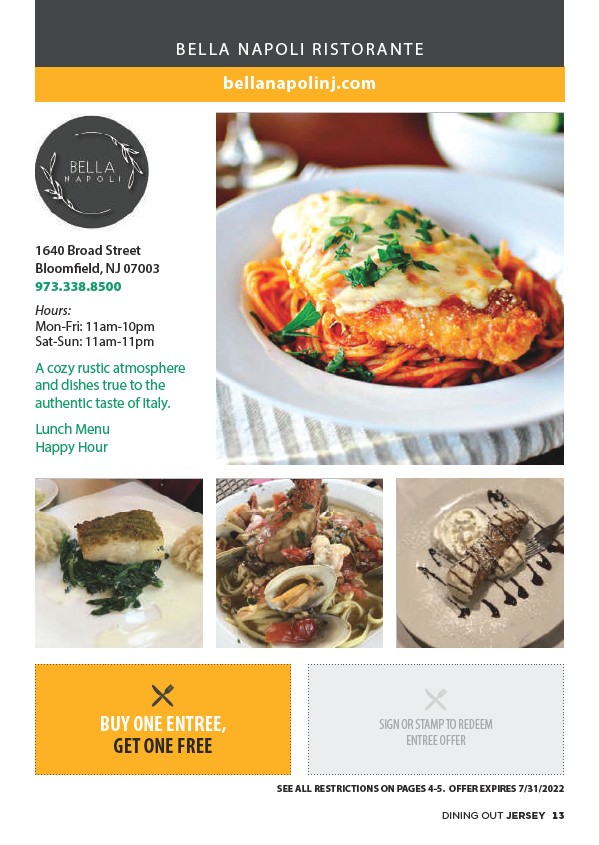 BELLA NAPOLI RISTORANTE

bellanapolinj.com

BELLA NAPOLI

1640 Broad Street
Bloomfield, NJ 07003
973.338.8500

Hours:
Mon-Fri: 11am-10pm
Sat-Sun: 11am-11pm

A cozy rustic atmosphere and dishes true to the authentic taste of Italy.

Lunch Menu
Happy Hour

BUY ONE ENTREE, GET ONE FREE

SIGN OR STAMP TO REDEEM ENTREE OFFER

SEE ALL RESTRICTIONS ON PAGES 4-5. OFFER EXPIRES 7/31/2022

DINING OUT JERSEY 13